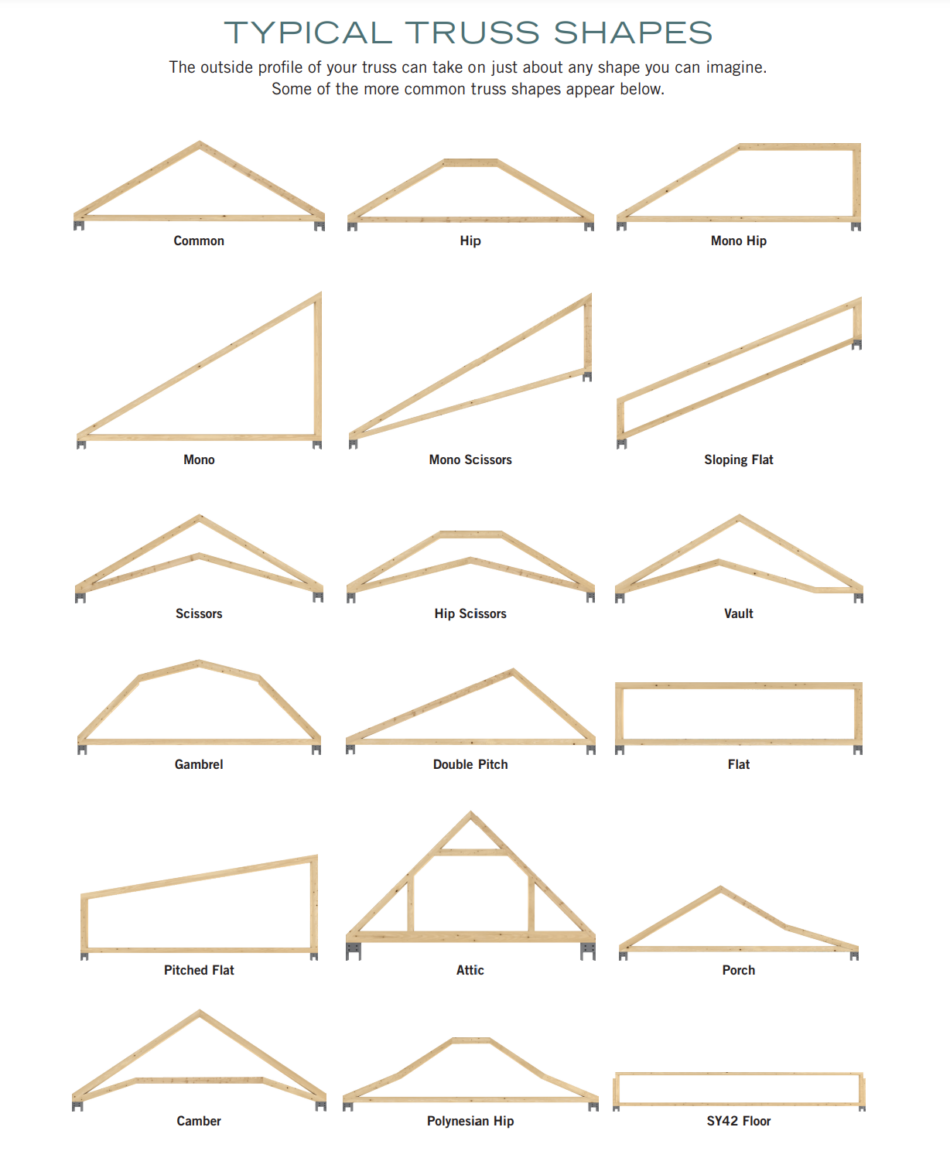 TYPICAL TRUSS SHAPES

The outside profile of your truss can take on just about any shape you can imagine. Some of the more common truss shapes appear below.

Common

Hip

Mono Hip

Mono

Mono Scissors

Sloping Flat

Scissors

Hip Scissors

Vault

Gambrel

Double Pitch

Flat

Pitched Flat

Attic

Porch

Camber

Polynesian Hip

SY42 Floor